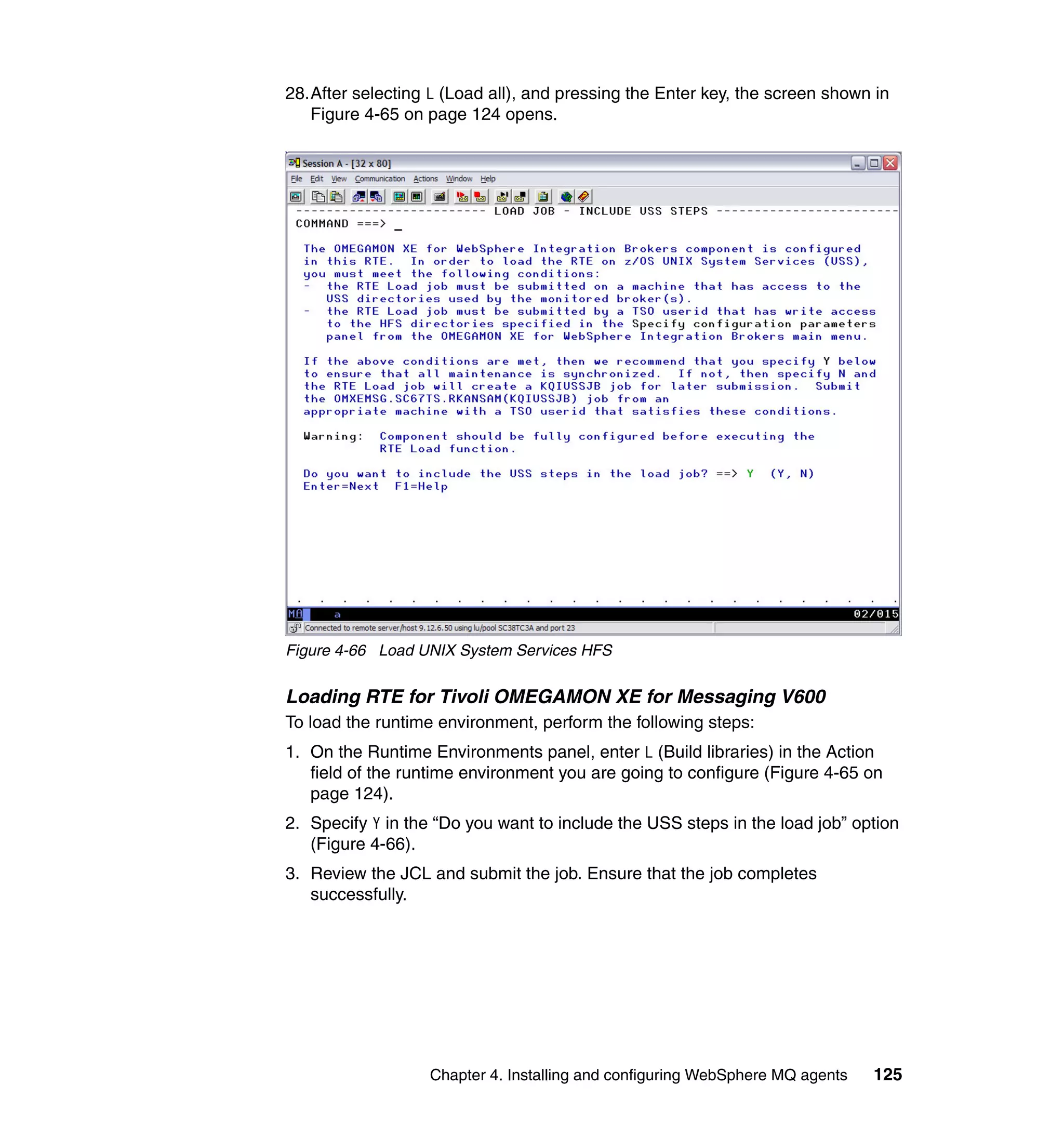 28. After selecting L (Load all), and pressing the Enter key, the screen shown in Figure 4-65 on page 124 opens.

Session A - [32 x 80]

File Edit View Communication Actions Window Help

------------------------- LOAD JOB - INCLUDE USS STEPS ------------------------
COMMAND ===> _

The OMEGAMON XE for WebSphere Integration Brokers component is configured in this RTE. In order to load the RTE on z/OS UNIX System Services (USS), you must meet the following conditions:
- the RTE Load job must be submitted on a machine that has access to the USS directories used by the monitored broker(s).
- the RTE Load job must be submitted by a TSO userid that has write access to the HFS directories specified in the Specify configuration parameters panel from the OMEGAMON XE for WebSphere Integration Brokers main menu.

If the above conditions are met, then we recommend that you specify Y below to ensure that all maintenance is synchronized. If not, then specify N and the RTE Load job will create a KQIUSSJB job for later submission. Submit the OMXEMSG.SC67TS.RKANSAM(KQIUSSJB) job from an appropriate machine with a TSO userid that satisfies these conditions.

Warning: Component should be fully configured before executing the RTE Load function.

Do you want to include the USS steps in the load job? ==> Y (Y, N)
Enter=Next F1=Help

MA a 02/015

Connected to remote server/host 9.12.6.50 using lu/pool SC38TC3A and port 23

Figure 4-66 Load UNIX System Services HFS

Loading RTE for Tivoli OMEGAMON XE for Messaging V600

To load the runtime environment, perform the following steps:

1. On the Runtime Environments panel, enter L (Build libraries) in the Action field of the runtime environment you are going to configure (Figure 4-65 on page 124).

2. Specify Y in the “Do you want to include the USS steps in the load job” option (Figure 4-66).

3. Review the JCL and submit the job. Ensure that the job completes successfully.

Chapter 4. Installing and configuring WebSphere MQ agents 125